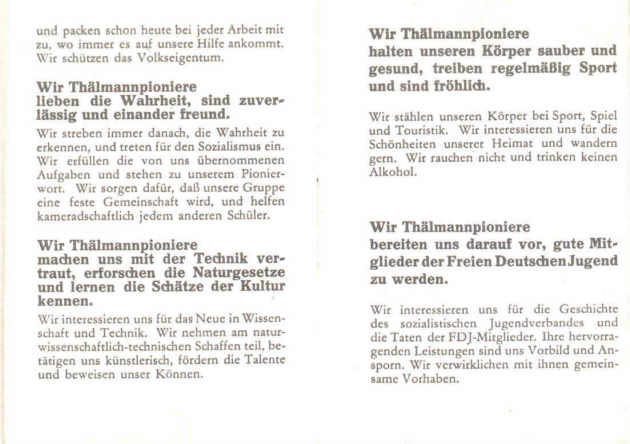 und packen schon heute bei jeder Arbeit mit zu, wo immer es auf unsere Hilfe ankommt. Wir schützen das Volkseigentum.

Wir Thälmannpioniere
lieben die Wahrheit, sind zuverlässig und einander freund.

Wir streben immer danach, die Wahrheit zu erkennen, und treten für den Sozialismus ein. Wir erfüllen die von uns übernommenen Aufgaben und stehen zu unserem Pionierwort. Wir sorgen dafür, daß unsere Gruppe eine feste Gemeinschaft wird, und helfen kameradschaftlich jedem anderen Schüler.

Wir Thälmannpioniere
machen uns mit der Technik vertraut, erforschen die Naturgesetze und lernen die Schätze der Kultur kennen.

Wir interessieren uns für das Neue in Wissenschaft und Technik. Wir nehmen am naturwissenschaftlich-technischen Schaffen teil, betätigen uns künstlerisch, fördern die Talente und beweisen unser Können.

Wir Thälmannpioniere
halten unseren Körper sauber und gesund, treiben regelmäßig Sport und sind fröhlich.

Wir stählen unseren Körper bei Sport, Spiel und Touristik. Wir interessieren uns für die Schönheiten unserer Heimat und wandern gern. Wir rauchen nicht und trinken keinen Alkohol.

Wir Thälmannpioniere
bereiten uns darauf vor, gute Mitglieder der Freien Deutschen Jugend zu werden.

Wir interessieren uns für die Geschichte des sozialistischen Jugendverbandes und die Taten der FDJ-Mitglieder. Ihre hervorragenden Leistungen sind uns Vorbild und Ansporn. Wir verwirklichen mit ihnen gemeinsame Vorhaben.